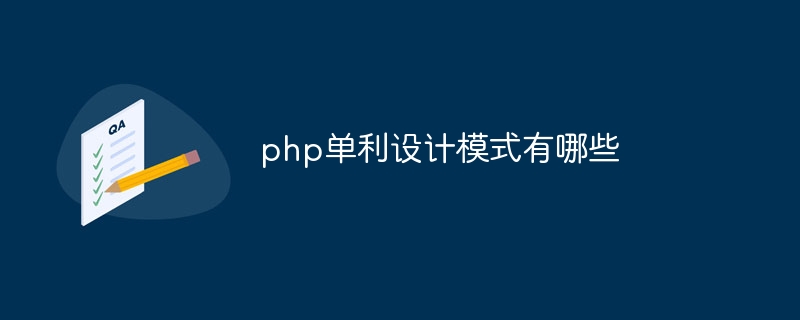 QA

php单利设计模式有哪些